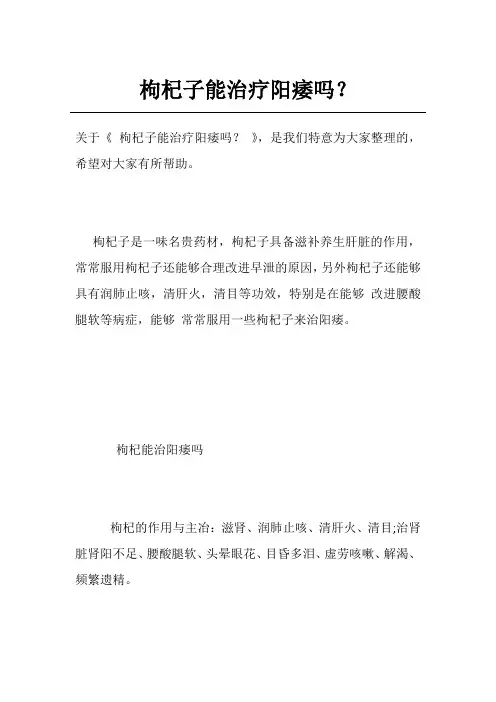 枸杞子能治疗阳痿吗？

关于《 枸杞子能治疗阳痿吗？ 》，是我们特意为大家整理的，希望对大家有所帮助。

枸杞子是一味名贵药材，枸杞子具备滋补养生肝脏的作用，常常服用枸杞子还能够合理改进早泄的原因，另外枸杞子还能够具有润肺止咳，清肝火，清目等功效，特别是在能够 改进腰酸腿软等病症，能够 常常服用一些枸杞子来治阳痿。

枸杞能治阳痿吗

枸杞的作用与主治：滋肾、润肺止咳、清肝火、清目;治肾脏肾阳不足、腰酸腿软、头晕眼花、目昏多泪、虚劳咳嗽、解渴、频繁遗精。